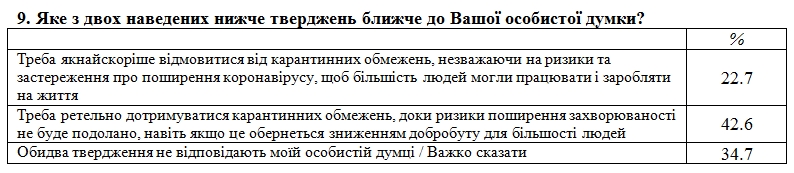 9. Яке з двох наведених нижче тверджень ближче до Вашої особистої думки?

| | % |
|---|---|
| Треба якнайскоріше відмовитися від карантинних обмежень, незважаючи на ризики та застереження про поширення коронавірусу, щоб більшість людей могли працювати і заробляти на життя | 22.7 |
| Треба ретельно дотримуватися карантинних обмежень, доки ризики поширення захворюваності не буде подолано, навіть якщо це обернеться зниженням добробуту для більшості людей | 42.6 |
| Обидва твердження не відповідають моїй особистій думці / Важко сказати | 34.7 |